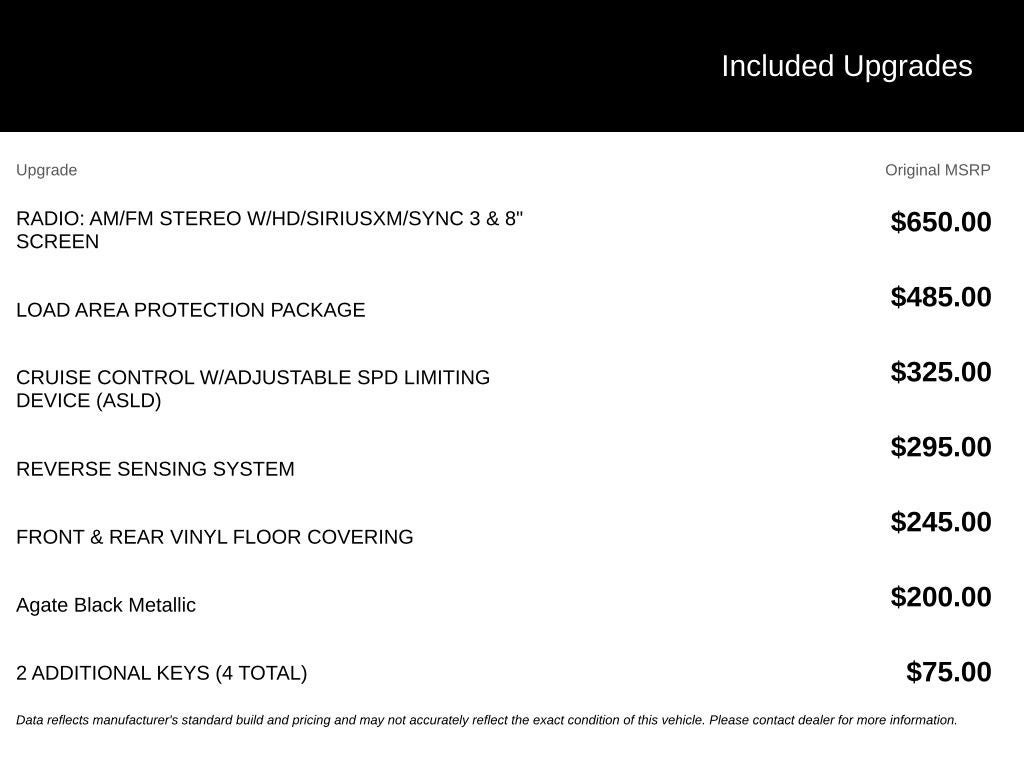 Included Upgrades

| Upgrade | Original MSRP |
|---|---|
| RADIO: AM/FM STEREO W/HD/SIRIUSXM/SYNC 3 & 8" SCREEN | $650.00 |
| LOAD AREA PROTECTION PACKAGE | $485.00 |
| CRUISE CONTROL W/ADJUSTABLE SPD LIMITING DEVICE (ASLD) | $325.00 |
| REVERSE SENSING SYSTEM | $295.00 |
| FRONT & REAR VINYL FLOOR COVERING | $245.00 |
| Agate Black Metallic | $200.00 |
| 2 ADDITIONAL KEYS (4 TOTAL) | $75.00 |

Data reflects manufacturer's standard build and pricing and may not accurately reflect the exact condition of this vehicle. Please contact dealer for more information.